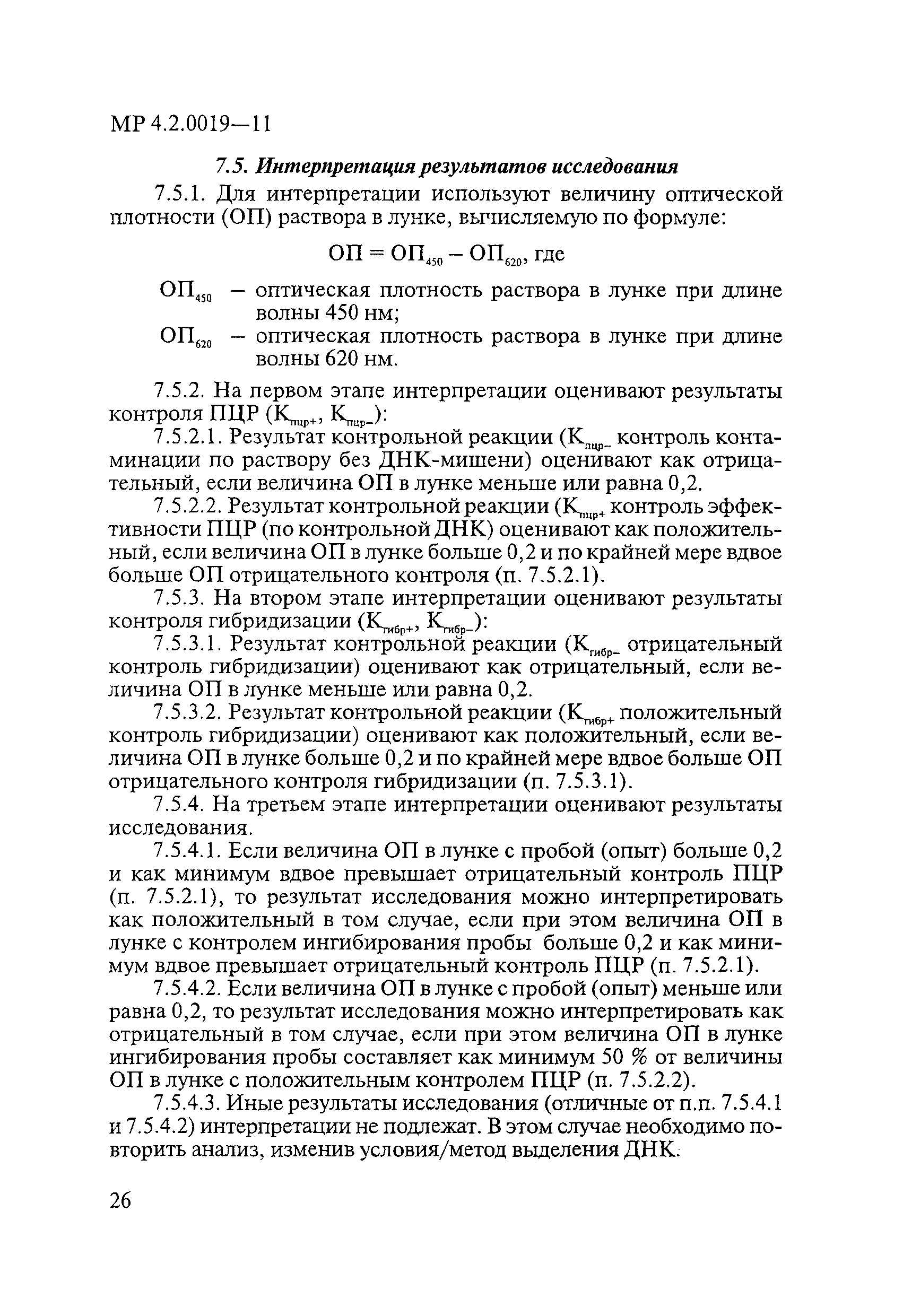 МР 4.2.0019—11

7.5. Интерпретация результатов исследования

7.5.1. Для интерпретации используют величину оптической плотности (ОП) раствора в лунке, вычисляемую по формуле:

$ОП = ОП_{450} - ОП_{620}$, где

$ОП_{450}$ – оптическая плотность раствора в лунке при длине волны 450 нм;

$ОП_{620}$ – оптическая плотность раствора в лунке при длине волны 620 нм.

7.5.2. На первом этапе интерпретации оценивают результаты контроля ПЦР ($К_{пцр+}$, $К_{пцр-}$):

7.5.2.1. Результат контрольной реакции ($К_{пцр-}$ контроль контаминации по раствору без ДНК-мишени) оценивают как отрицательный, если величина ОП в лунке меньше или равна 0,2.

7.5.2.2. Результат контрольной реакции ($К_{пцр+}$ контроль эффективности ПЦР (по контрольной ДНК) оценивают как положительный, если величина ОП в лунке больше 0,2 и по крайней мере вдвое больше ОП отрицательного контроля (п. 7.5.2.1).

7.5.3. На втором этапе интерпретации оценивают результаты контроля гибридизации ($К_{гибр+}$, $К_{гибр-}$):

7.5.3.1. Результат контрольной реакции ($К_{гибр-}$ отрицательный контроль гибридизации) оценивают как отрицательный, если величина ОП в лунке меньше или равна 0,2.

7.5.3.2. Результат контрольной реакции ($К_{гибр+}$ положительный контроль гибридизации) оценивают как положительный, если величина ОП в лунке больше 0,2 и по крайней мере вдвое больше ОП отрицательного контроля гибридизации (п. 7.5.3.1).

7.5.4. На третьем этапе интерпретации оценивают результаты исследования.

7.5.4.1. Если величина ОП в лунке с пробой (опыт) больше 0,2 и как минимум вдвое превышает отрицательный контроль ПЦР (п. 7.5.2.1), то результат исследования можно интерпретировать как положительный в том случае, если при этом величина ОП в лунке с контролем ингибирования пробы больше 0,2 и как минимум вдвое превышает отрицательный контроль ПЦР (п. 7.5.2.1).

7.5.4.2. Если величина ОП в лунке с пробой (опыт) меньше или равна 0,2, то результат исследования можно интерпретировать как отрицательный в том случае, если при этом величина ОП в лунке ингибирования пробы составляет как минимум 50 % от величины ОП в лунке с положительным контролем ПЦР (п. 7.5.2.2).

7.5.4.3. Иные результаты исследования (отличные от п.п. 7.5.4.1 и 7.5.4.2) интерпретации не подлежат. В этом случае необходимо повторить анализ, изменив условия/метод выделения ДНК.

26